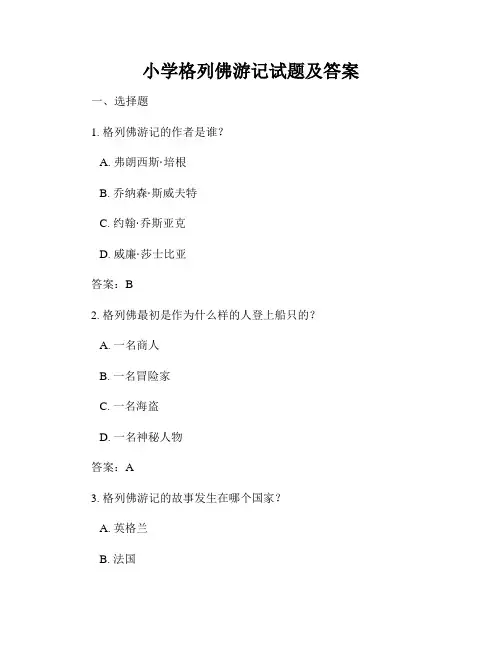 小学格列佛游记试题及答案

一、选择题

1. 格列佛游记的作者是谁？

A. 弗朗西斯·培根

B. 乔纳森·斯威夫特

C. 约翰·乔斯亚克

D. 威廉·莎士比亚

答案：B

2. 格列佛最初是作为什么样的人登上船只的？

A. 一名商人

B. 一名冒险家

C. 一名海盗

D. 一名神秘人物

答案：A

3. 格列佛游记的故事发生在哪个国家？

A. 英格兰

B. 法国